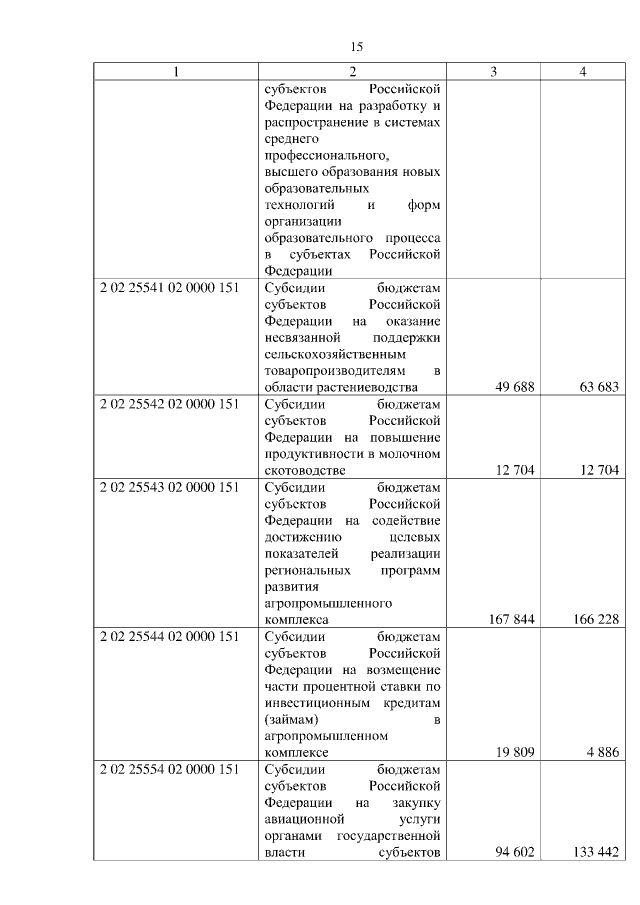 15

| 1 | 2 | 3 | 4 |
|---|---|---|---|
| | субъектов Российской Федерации на разработку и распространение в системах среднего профессионального, высшего образования новых образовательных технологий и форм организации образовательного процесса в субъектах Российской Федерации | | |
| 2 02 25541 02 0000 151 | Субсидии бюджетам субъектов Российской Федерации на оказание несвязанной поддержки сельскохозяйственным товаропроизводителям в области растениеводства | 49 688 | 63 683 |
| 2 02 25542 02 0000 151 | Субсидии бюджетам субъектов Российской Федерации на повышение продуктивности в молочном скотоводстве | 12 704 | 12 704 |
| 2 02 25543 02 0000 151 | Субсидии бюджетам субъектов Российской Федерации на содействие достижению целевых показателей реализации региональных программ развития агропромышленного комплекса | 167 844 | 166 228 |
| 2 02 25544 02 0000 151 | Субсидии бюджетам субъектов Российской Федерации на возмещение части процентной ставки по инвестиционным кредитам (займам) в агропромышленном комплексе | 19 809 | 4 886 |
| 2 02 25554 02 0000 151 | Субсидии бюджетам субъектов Российской Федерации на закупку авиационной услуги органами государственной власти субъектов | 94 602 | 133 442 |